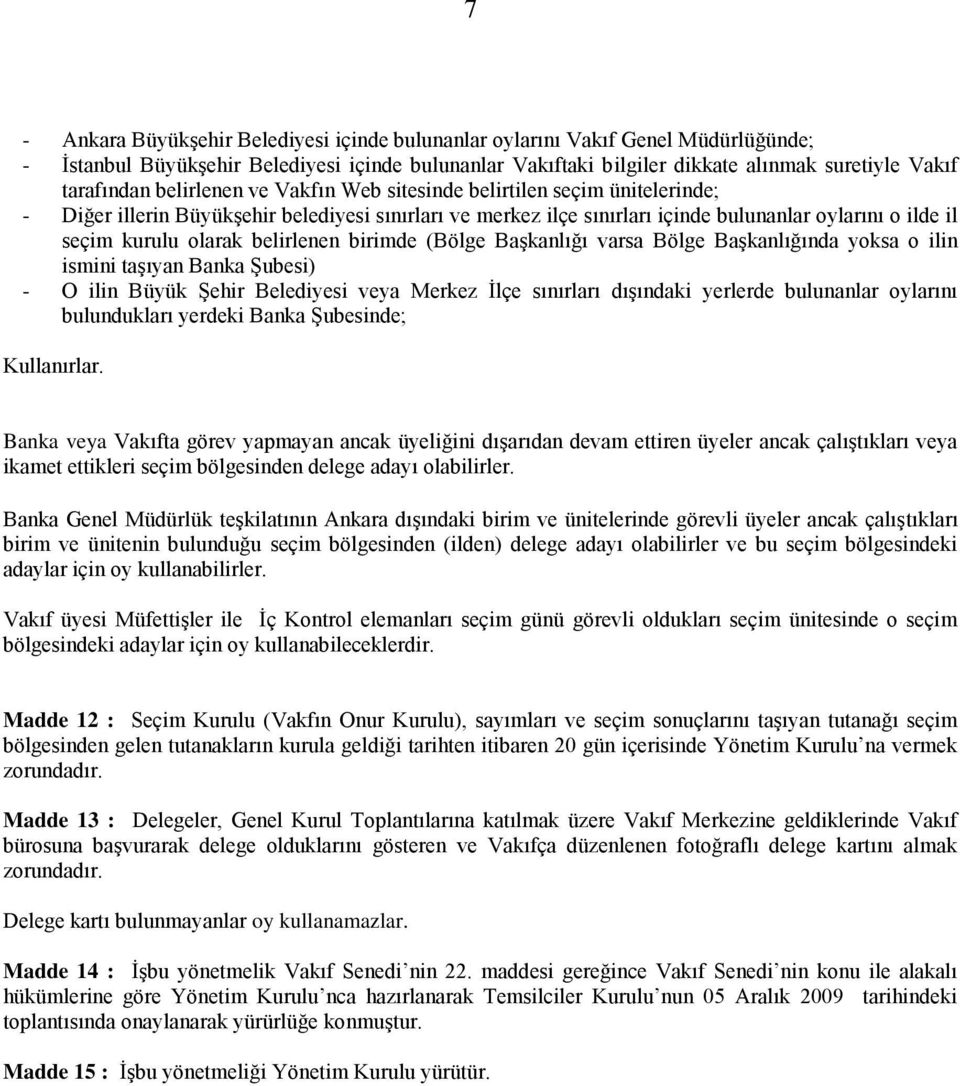 7

- Ankara Büyükşehir Belediyesi içinde bulunanlar oylarını Vakıf Genel Müdürlüğünde;
- İstanbul Büyükşehir Belediyesi içinde bulunanlar Vakıftaki bilgiler dikkate alınmak suretiyle Vakıf tarafından belirlenen ve Vakfın Web sitesinde belirtilen seçim ünitelerinde;
- Diğer illerin Büyükşehir belediyesi sınırları ve merkez ilçe sınırları içinde bulunanlar oylarını o ilde il seçim kurulu olarak belirlenen birimde (Bölge Başkanlığı varsa Bölge Başkanlığında yoksa o ilin ismini taşıyan Banka Şubesi)
- O ilin Büyük Şehir Belediyesi veya Merkez İlçe sınırları dışındaki yerlerde bulunanlar oylarını bulundukları yerdeki Banka Şubesinde;

Kullanırlar.

Banka veya Vakıfta görev yapmayan ancak üyeliğini dışarıdan devam ettiren üyeler ancak çalıştıkları veya ikamet ettikleri seçim bölgesinden delege adayı olabilirler.

Banka Genel Müdürlük teşkilatının Ankara dışındaki birim ve ünitelerinde görevli üyeler ancak çalıştıkları birim ve ünitenin bulunduğu seçim bölgesinden (ilden) delege adayı olabilirler ve bu seçim bölgesindeki adaylar için oy kullanabilirler.

Vakıf üyesi Müfettişler ile İç Kontrol elemanları seçim günü görevli oldukları seçim ünitesinde o seçim bölgesindeki adaylar için oy kullanabileceklerdir.

Madde 12 : Seçim Kurulu (Vakfın Onur Kurulu), sayımları ve seçim sonuçlarını taşıyan tutanağı seçim bölgesinden gelen tutanakların kurula geldiği tarihten itibaren 20 gün içerisinde Yönetim Kurulu'na vermek zorundadır.

Madde 13 : Delegeler, Genel Kurul Toplantılarına katılmak üzere Vakıf Merkezine geldiklerinde Vakıf bürosuna başvurarak delege olduklarını gösteren ve Vakıfça düzenlenen fotoğraflı delege kartını almak zorundadır.

Delege kartı bulunmayanlar oy kullanamazlar.

Madde 14 : İşbu yönetmelik Vakıf Senedi'nin 22. maddesi gereğince Vakıf Senedi'nin konu ile alakalı hükümlerine göre Yönetim Kurulu'nca hazırlanarak Temsilciler Kurulu'nun 05 Aralık 2009 tarihindeki toplantısında onaylanarak yürürlüğe konmuştur.

Madde 15 : İşbu yönetmeliği Yönetim Kurulu yürütür.